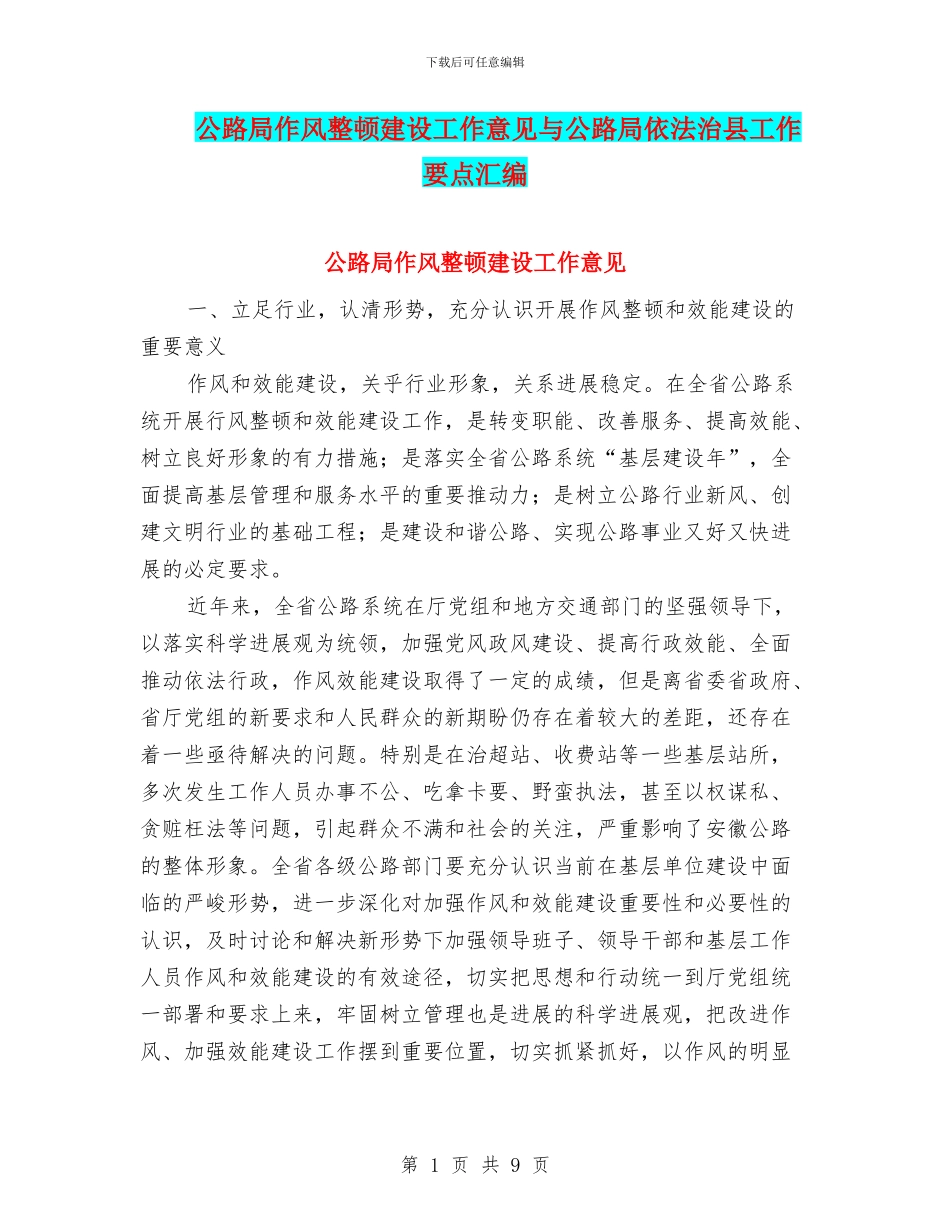 下载后可任意编辑

公路局作风整顿建设工作意见与公路局依法治县工作要点汇编

公路局作风整顿建设工作意见

一、立足行业，认清形势，充分认识开展作风整顿和效能建设的重要意义

作风和效能建设，关乎行业形象，关系进展稳定。在全省公路系统开展行风整顿和效能建设工作，是转变职能、改善服务、提高效能、树立良好形象的有力措施；是落实全省公路系统“基层建设年”，全面提高基层管理和服务水平的重要推动力；是树立公路行业新风、创建文明行业的基础工程；是建设和谐公路、实现公路事业又好又快进展的必定要求。

近年来，全省公路系统在厅党组和地方交通部门的坚强领导下，以落实科学进展观为统领，加强党风政风建设、提高行政效能、全面推动依法行政，作风效能建设取得了一定的成绩，但是离省委省政府、省厅党组的新要求和人民群众的新期盼仍存在着较大的差距，还存在着一些亟待解决的问题。特别是在治超站、收费站等一些基层站所，多次发生工作人员办事不公、吃拿卡要、野蛮执法，甚至以权谋私、贪赃枉法等问题，引起群众不满和社会的关注，严重影响了安徽公路的整体形象。全省各级公路部门要充分认识当前在基层单位建设中面临的严峻形势，进一步深化对加强作风和效能建设重要性和必要性的认识，及时讨论和解决新形势下加强领导班子、领导干部和基层工作人员作风和效能建设的有效途径，切实把思想和行动统一到厅党组统一部署和要求上来，牢固树立管理也是进展的科学进展观，把改进作风、加强效能建设工作摆到重要位置，切实抓紧抓好，以作风的明显

第 1 页 共 9 页